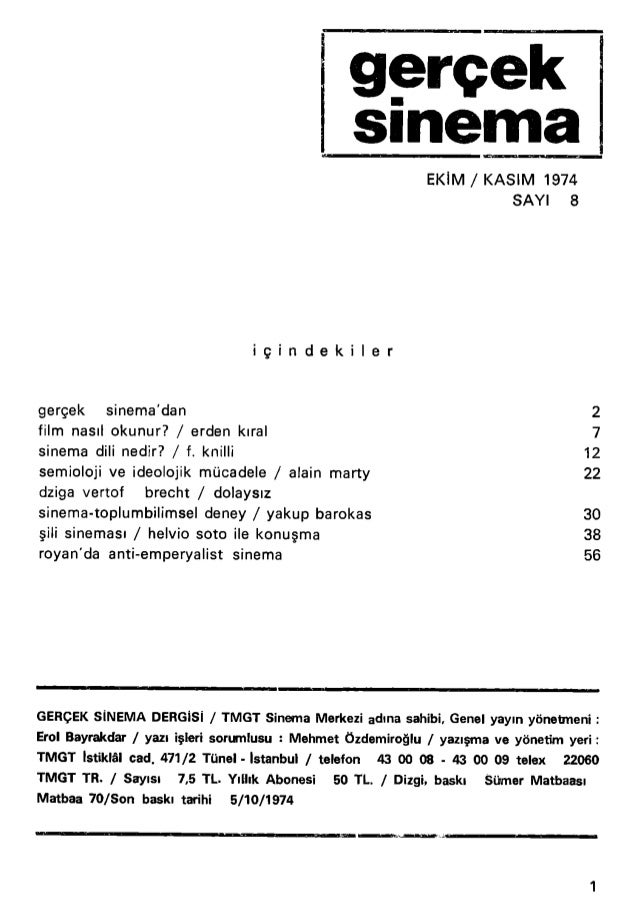 gerçek sinema

EKİM / KASIM 1974
SAYI 8

içindekiler

| | |
|---|---|
| gerçek sinema'dan | 2 |
| film nasıl okunur? / erden kıral | 7 |
| sinema dili nedir? / f. knilli | 12 |
| semioloji ve ideolojik mücadele / alain marty | 22 |
| dziga vertof brecht / dolaysız | |
| sinema-toplumbilimsel deney / yakup barokas | 30 |
| şili sineması / helvio soto ile konuşma | 38 |
| royan'da anti-emperyalist sinema | 56 |

GERÇEK SİNEMA DERGİSİ / TMGT Sinema Merkezi adına sahibi, Genel yayın yönetmeni : Erol Bayrakdar / yazı işleri sorumlusu : Mehmet Özdemiroğlu / yazışma ve yönetim yeri : TMGT İstiklâl cad. 471/2 Tünel - İstanbul / telefon 43 00 08 - 43 00 09 telex 22060 TMGT TR. / Sayısı 7,5 TL. Yıllık Abonesi 50 TL. / Dizgi, baskı Sümer Matbaası Matbaa 70/Son baskı tarihi 5/10/1974

1